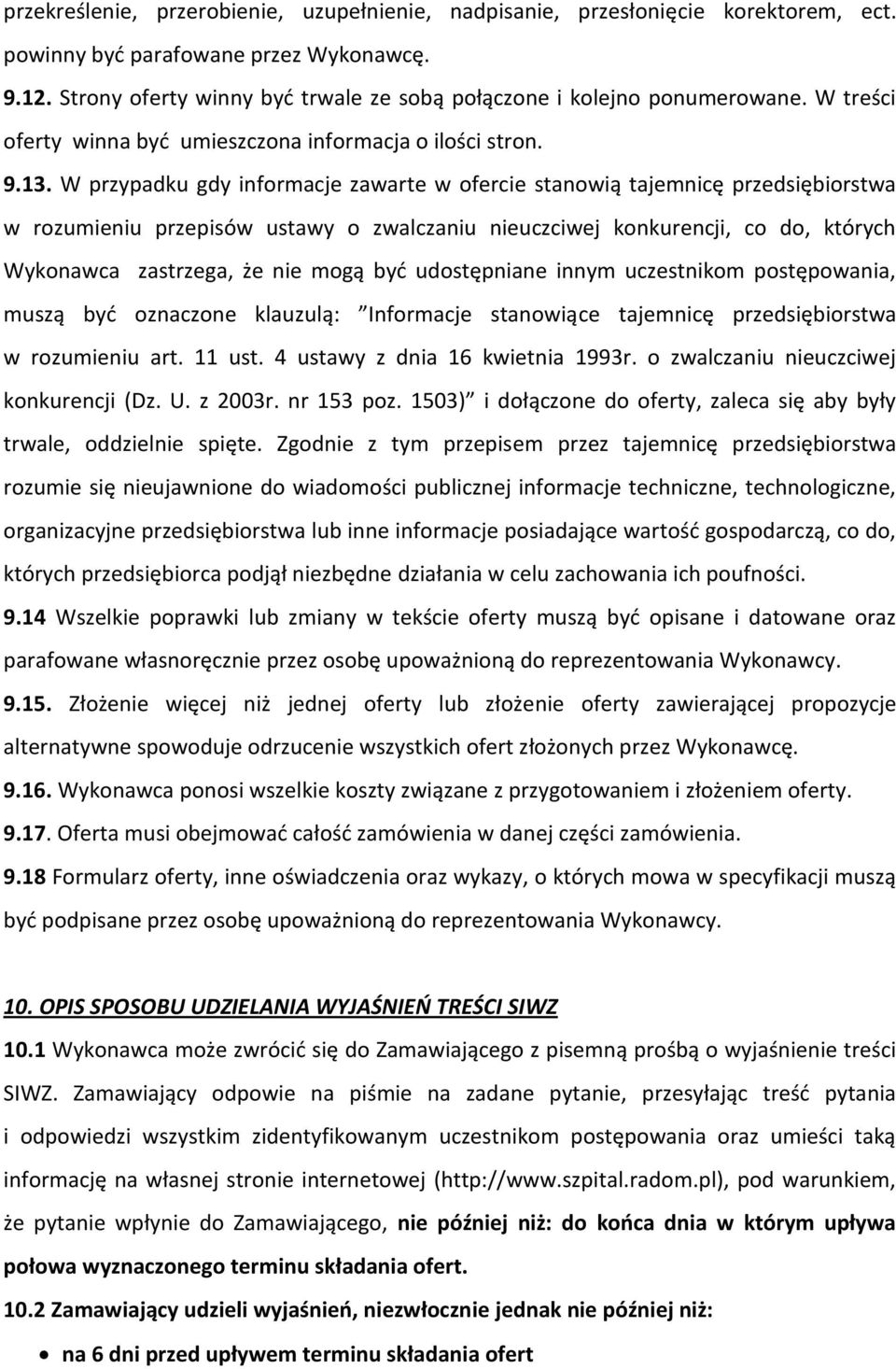 przekreślenie, przerobienie, uzupełnienie, nadpisanie, przesłonięcie korektorem, ect. powinny być parafowane przez Wykonawcę.

9.12. Strony oferty winny być trwale ze sobą połączone i kolejno ponumerowane. W treści oferty winna być umieszczona informacja o ilości stron.

9.13. W przypadku gdy informacje zawarte w ofercie stanowią tajemnicę przedsiębiorstwa w rozumieniu przepisów ustawy o zwalczaniu nieuczciwej konkurencji, co do, których Wykonawca zastrzega, że nie mogą być udostępniane innym uczestnikom postępowania, muszą być oznaczone klauzulą: "Informacje stanowiące tajemnicę przedsiębiorstwa w rozumieniu art. 11 ust. 4 ustawy z dnia 16 kwietnia 1993r. o zwalczaniu nieuczciwej konkurencji (Dz. U. z 2003r. nr 153 poz. 1503)" i dołączone do oferty, zaleca się aby były trwale, oddzielnie spięte. Zgodnie z tym przepisem przez tajemnicę przedsiębiorstwa rozumie się nieujawnione do wiadomości publicznej informacje techniczne, technologiczne, organizacyjne przedsiębiorstwa lub inne informacje posiadające wartość gospodarczą, co do, których przedsiębiorca podjął niezbędne działania w celu zachowania ich poufności.

9.14 Wszelkie poprawki lub zmiany w tekście oferty muszą być opisane i datowane oraz parafowane własnoręcznie przez osobę upoważnioną do reprezentowania Wykonawcy.

9.15. Złożenie więcej niż jednej oferty lub złożenie oferty zawierającej propozycje alternatywne spowoduje odrzucenie wszystkich ofert złożonych przez Wykonawcę.

9.16. Wykonawca ponosi wszelkie koszty związane z przygotowaniem i złożeniem oferty.

9.17. Oferta musi obejmować całość zamówienia w danej części zamówienia.

9.18 Formularz oferty, inne oświadczenia oraz wykazy, o których mowa w specyfikacji muszą być podpisane przez osobę upoważnioną do reprezentowania Wykonawcy.

10. OPIS SPOSOBU UDZIELANIA WYJAŚNIEŃ TREŚCI SIWZ

10.1 Wykonawca może zwrócić się do Zamawiającego z pisemną prośbą o wyjaśnienie treści SIWZ. Zamawiający odpowie na piśmie na zadane pytanie, przesyłając treść pytania i odpowiedzi wszystkim zidentyfikowanym uczestnikom postępowania oraz umieści taką informację na własnej stronie internetowej (http://www.szpital.radom.pl), pod warunkiem, że pytanie wpłynie do Zamawiającego, nie później niż: do końca dnia w którym upływa połowa wyznaczonego terminu składania ofert.

10.2 Zamawiający udzieli wyjaśnień, niezwłocznie jednak nie później niż:

• na 6 dni przed upływem terminu składania ofert